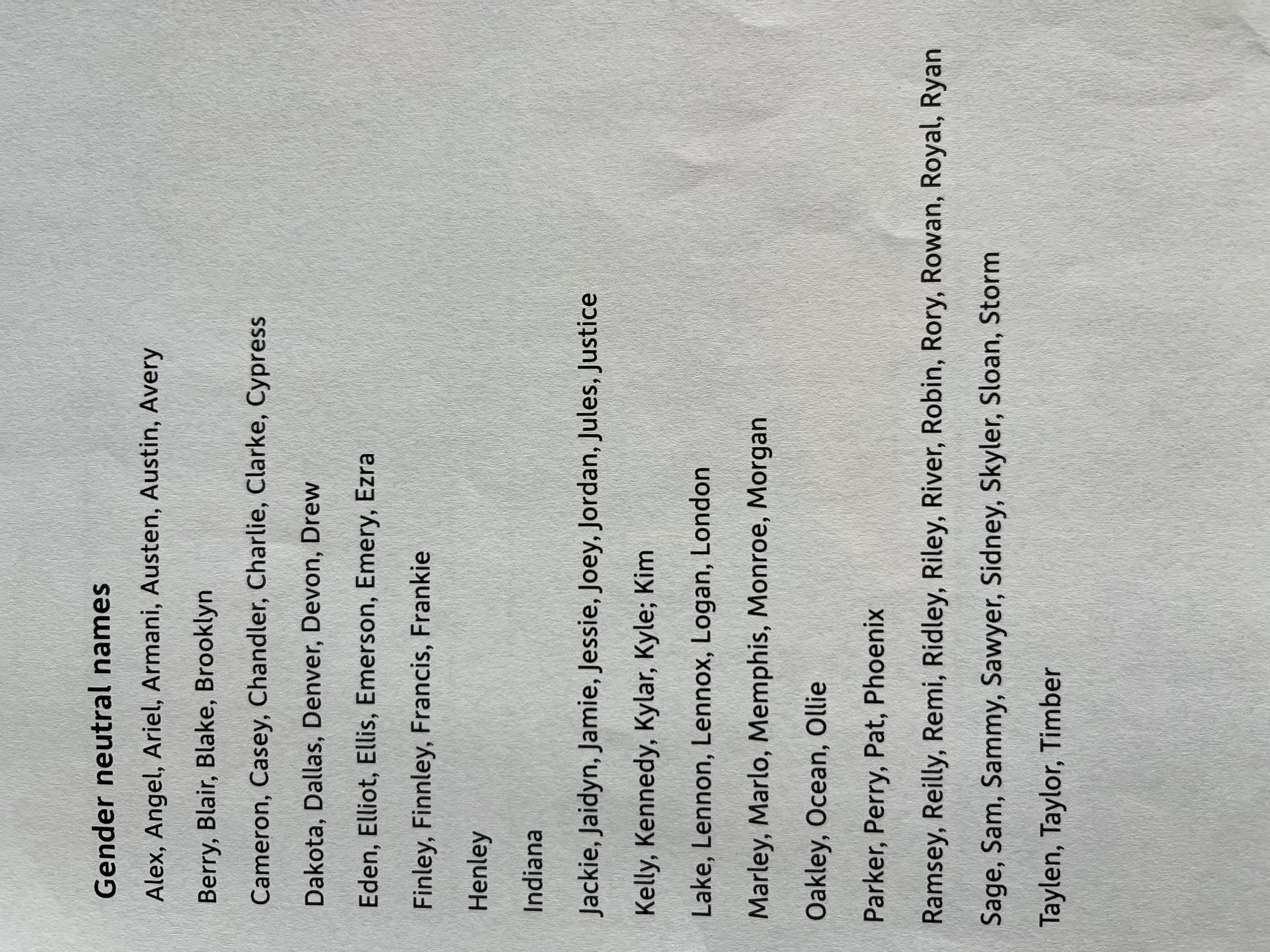 Gender neutral names

Alex, Angel, Ariel, Armani, Austen, Austin, Avery

Berry, Blair, Blake, Brooklyn

Cameron, Casey, Chandler, Charlie, Clarke, Cypress

Dakota, Dallas, Denver, Devon, Drew

Eden, Elliot, Ellis, Emerson, Emery, Ezra

Finley, Finnley, Francis, Frankie

Henley

Indiana

Jackie, Jaidyn, Jamie, Jessie, Joey, Jordan, Jules, Justice

Kelly, Kennedy, Kylar, Kyle; Kim

Lake, Lennon, Lennox, Logan, London

Marley, Marlo, Memphis, Monroe, Morgan

Oakley, Ocean, Ollie

Parker, Perry, Pat, Phoenix

Ramsey, Reilly, Remi, Ridley, Riley, River, Robin, Rory, Rowan, Royal, Ryan

Sage, Sam, Sammy, Sawyer, Sidney, Skyler, Sloan, Storm

Taylen, Taylor, Timber